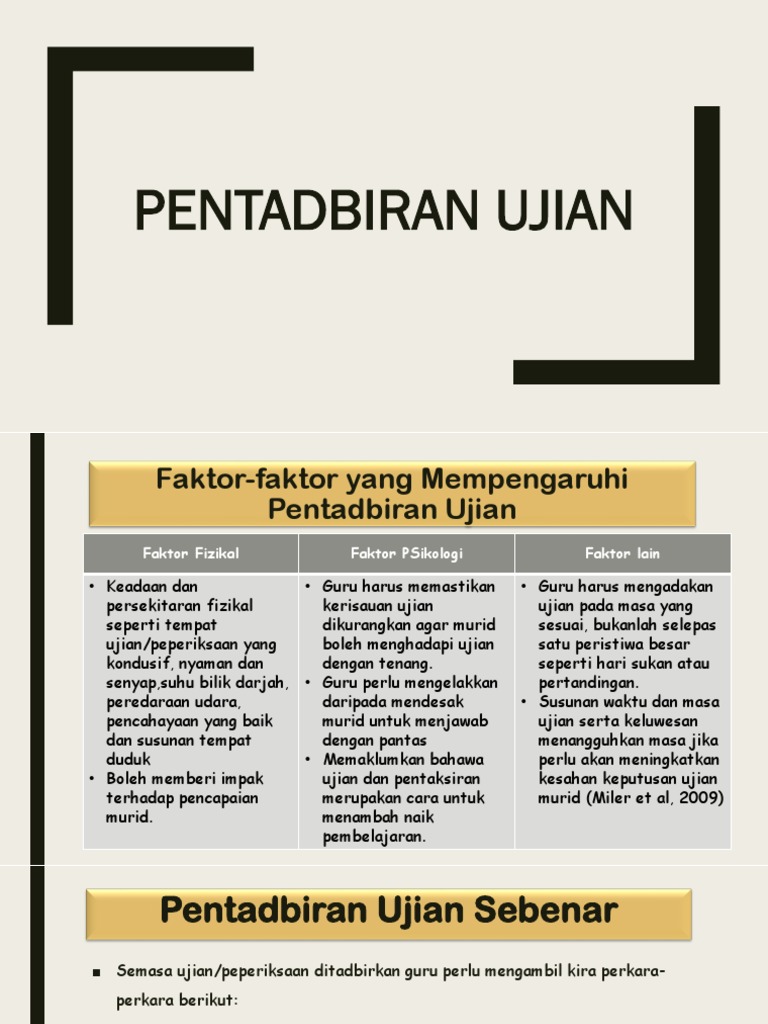 PENTADBIRAN UJIAN

Faktor-faktor yang Mempengaruhi Pentadbiran Ujian

| Faktor Fizikal | Faktor PSikologi | Faktor lain |
|---|---|---|
| • Keadaan dan persekitaran fizikal seperti tempat ujian/peperiksaan yang kondusif, nyaman dan senyap,suhu bilik darjah, peredaraan udara, pencahayaan yang baik dan susunan tempat duduk • Boleh memberi impak terhadap pencapaian murid. | • Guru harus memastikan kerisauan ujian dikurangkan agar murid boleh menghadapi ujian dengan tenang. • Guru perlu mengelakkan daripada mendesak murid untuk menjawab dengan pantas • Memaklumkan bahawa ujian dan pentaksiran merupakan cara untuk menambah naik pembelajaran. | • Guru harus mengadakan ujian pada masa yang sesuai, bukanlah selepas satu peristiwa besar seperti hari sukan atau pertandingan. • Susunan waktu dan masa ujian serta keluwesan menangguhkan masa jika perlu akan meningkatkan kesahan keputusan ujian murid (Miler et al, 2009) |

Pentadbiran Ujian Sebenar

■ Semasa ujian/peperiksaan ditadbirkan guru perlu mengambil kira perkara-perkara berikut: